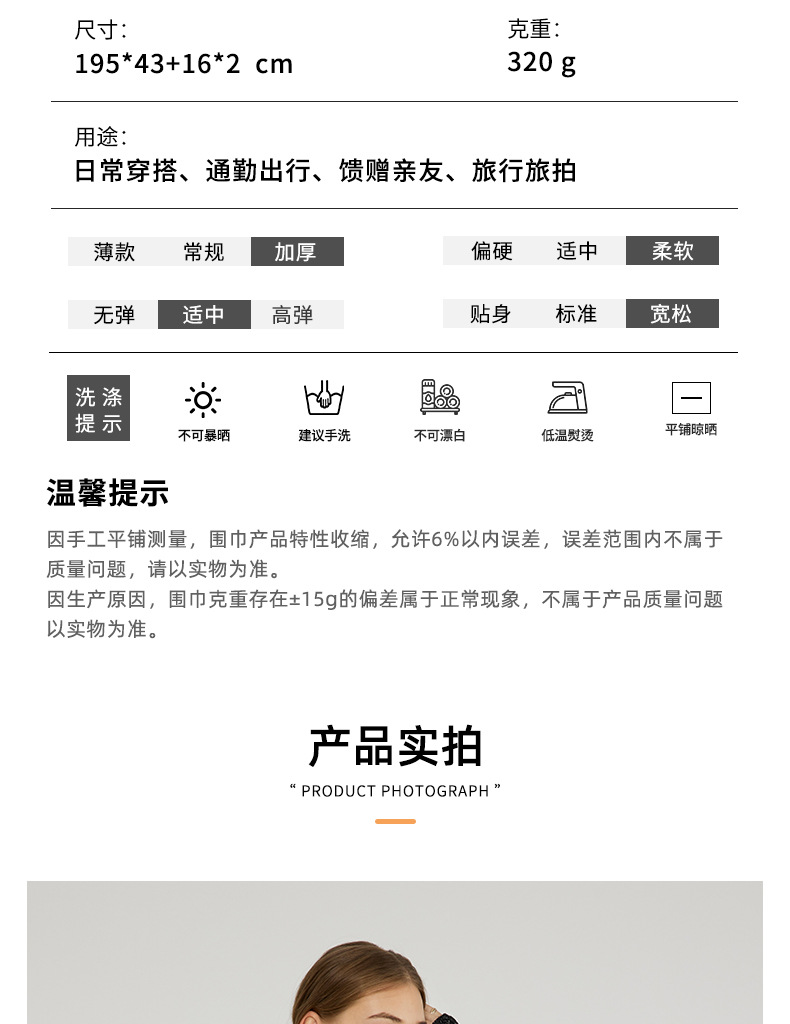 尺寸:
195*43+16*2 cm

克重:
320 g

用途:
日常穿搭、通勤出行、馈赠亲友、旅行旅拍

薄款 常规 加厚

偏硬 适中 柔软

无弹 适中 高弹

贴身 标准 宽松

洗涤提示

不可暴晒

建议手洗

不可漂白

低温熨烫

平铺晾晒

温馨提示

因手工平铺测量，围巾产品特性收缩，允许6%以内误差，误差范围内不属于质量问题，请以实物为准。
因生产原因，围巾克重存在±15g的偏差属于正常现象，不属于产品质量问题以实物为准。

产品实拍
" PRODUCT PHOTOGRAPH "